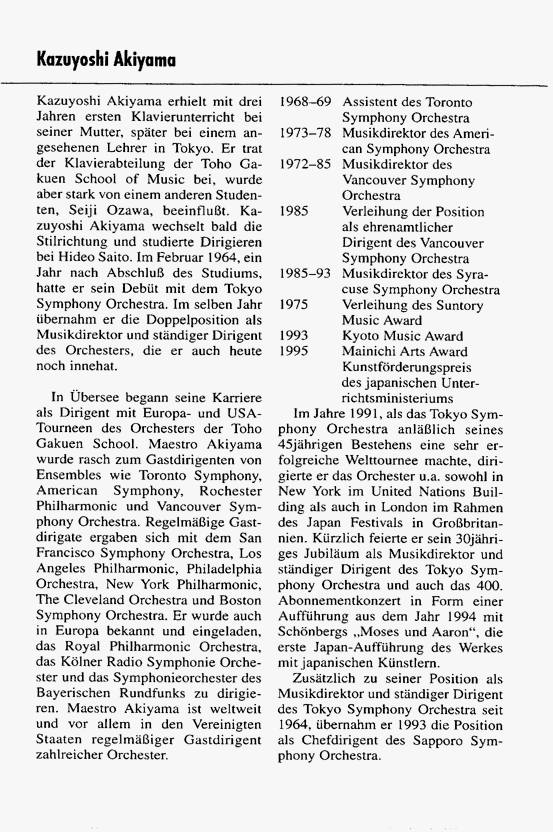 Kazuyoshi Akiyama

Kazuyoshi Akiyama erhielt mit drei Jahren ersten Klavierunterricht bei seiner Mutter, später bei einem angesehenen Lehrer in Tokyo. Er trat der Klavierabteilung der Toho Gakuen School of Music bei, wurde aber stark von einem anderen Studenten, Seiji Ozawa, beeinflußt. Kazuyoshi Akiyama wechselt bald die Stilrichtung und studierte Dirigieren bei Hideo Saito. Im Februar 1964, ein Jahr nach Abschluß des Studiums, hatte er sein Debüt mit dem Tokyo Symphony Orchestra. Im selben Jahr übernahm er die Doppelposition als Musikdirektor und ständiger Dirigent des Orchesters, die er auch heute noch innehat.

In Übersee begann seine Karriere als Dirigent mit Europa- und USA-Tourneen des Orchesters der Toho Gakuen School. Maestro Akiyama wurde rasch zum Gastdirigenten von Ensembles wie Toronto Symphony, American Symphony, Rochester Philharmonic und Vancouver Symphony Orchestra. Regelmäßige Gastdirigate ergaben sich mit dem San Francisco Symphony Orchestra, Los Angeles Philharmonic, Philadelphia Orchestra, New York Philharmonic, The Cleveland Orchestra und Boston Symphony Orchestra. Er wurde auch in Europa bekannt und eingeladen, das Royal Philharmonic Orchestra, das Kölner Radio Symphonie Orchester und das Symphonieorchester des Bayerischen Rundfunks zu dirigieren. Maestro Akiyama ist weltweit und vor allem in den Vereinigten Staaten regelmäßiger Gastdirigent zahlreicher Orchester.

1968–69 Assistent des Toronto Symphony Orchestra
1973–78 Musikdirektor des American Symphony Orchestra
1972–85 Musikdirektor des Vancouver Symphony Orchestra
1985 Verleihung der Position als ehrenamtlicher Dirigent des Vancouver Symphony Orchestra
1985–93 Musikdirektor des Syracuse Symphony Orchestra
1975 Verleihung des Suntory Music Award
1993 Kyoto Music Award
1995 Mainichi Arts Award Kunstförderungspreis des japanischen Unterrichtsministeriums

Im Jahre 1991, als das Tokyo Symphony Orchestra anläßlich seines 45jährigen Bestehens eine sehr erfolgreiche Welttournee machte, dirigierte er das Orchester u.a. sowohl in New York im United Nations Building als auch in London im Rahmen des Japan Festivals in Großbritannien. Kürzlich feierte er sein 30jähriges Jubiläum als Musikdirektor und ständiger Dirigent des Tokyo Symphony Orchestra und auch das 400. Abonnementkonzert in Form einer Aufführung aus dem Jahr 1994 mit Schönbergs „Moses und Aaron“, die erste Japan-Aufführung des Werkes mit japanischen Künstlern.

Zusätzlich zu seiner Position als Musikdirektor und ständiger Dirigent des Tokyo Symphony Orchestra seit 1964, übernahm er 1993 die Position als Chefdirigent des Sapporo Symphony Orchestra.